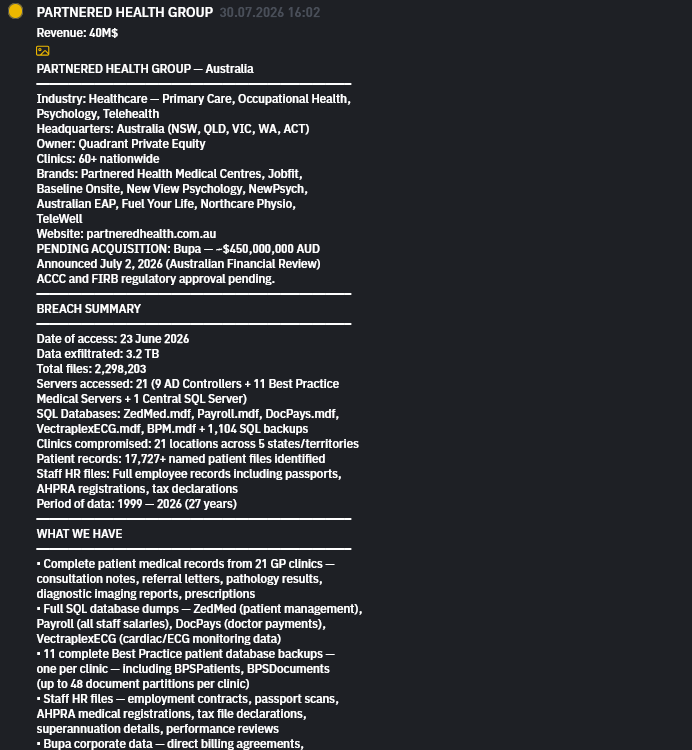 PARTNERED HEALTH GROUP 30.07.2026 16:02

Revenue: 40M$

PARTNERED HEALTH GROUP — Australia

Industry: Healthcare — Primary Care, Occupational Health, Psychology, Telehealth
Headquarters: Australia (NSW, QLD, VIC, WA, ACT)
Owner: Quadrant Private Equity
Clinics: 60+ nationwide
Brands: Partnered Health Medical Centres, Jobfit, Baseline Onsite, New View Psychology, NewPsych, Australian EAP, Fuel Your Life, Northcare Physio, TeleWell
Website: partneredhealth.com.au
PENDING ACQUISITION: Bupa — ~$450,000,000 AUD
Announced July 2, 2026 (Australian Financial Review)
ACCC and FIRB regulatory approval pending.

BREACH SUMMARY

Date of access: 23 June 2026
Data exfiltrated: 3.2 TB
Total files: 2,298,203
Servers accessed: 21 (9 AD Controllers + 11 Best Practice Medical Servers + 1 Central SQL Server)
SQL Databases: ZedMed.mdf, Payroll.mdf, DocPays.mdf, VectraplexECG.mdf, BPM.mdf + 1,104 SQL backups
Clinics compromised: 21 locations across 5 states/territories
Patient records: 17,727+ named patient files identified
Staff HR files: Full employee records including passports, AHPRA registrations, tax declarations
Period of data: 1999 — 2026 (27 years)

WHAT WE HAVE

▪ Complete patient medical records from 21 GP clinics — consultation notes, referral letters, pathology results, diagnostic imaging reports, prescriptions
▪ Full SQL database dumps — ZedMed (patient management), Payroll (all staff salaries), DocPays (doctor payments), VectraplexECG (cardiac/ECG monitoring data)
▪ 11 complete Best Practice patient database backups — one per clinic — including BPSPatients, BPSDocuments (up to 48 document partitions per clinic)
▪ Staff HR files — employment contracts, passport scans, AHPRA medical registrations, tax file declarations, superannuation details, performance reviews
▪ Bupa corporate data — direct billing agreements,